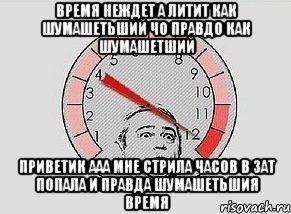 ВРЕМЯ НЕЖДЕТ А ЛИТИТ КАК ШУМАШЕТЬШИЙ ЧО ПРАВДО КАК ШУМАШЕТШИЙ

5
8
4
9
3
10
2
11
1
12

ПРИВЕТИК ААА МНЕ СТРИЛА ЧАСОВ В ЗАТ ПОПАЛА И ПРАВДА ШУМАШЕТЬШИЯ ВРЕМЯ

risovach.ru